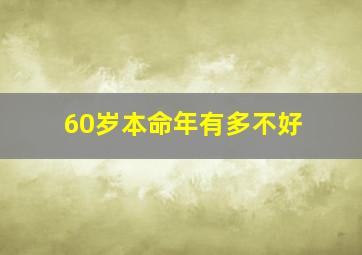 60岁本命年有多不好